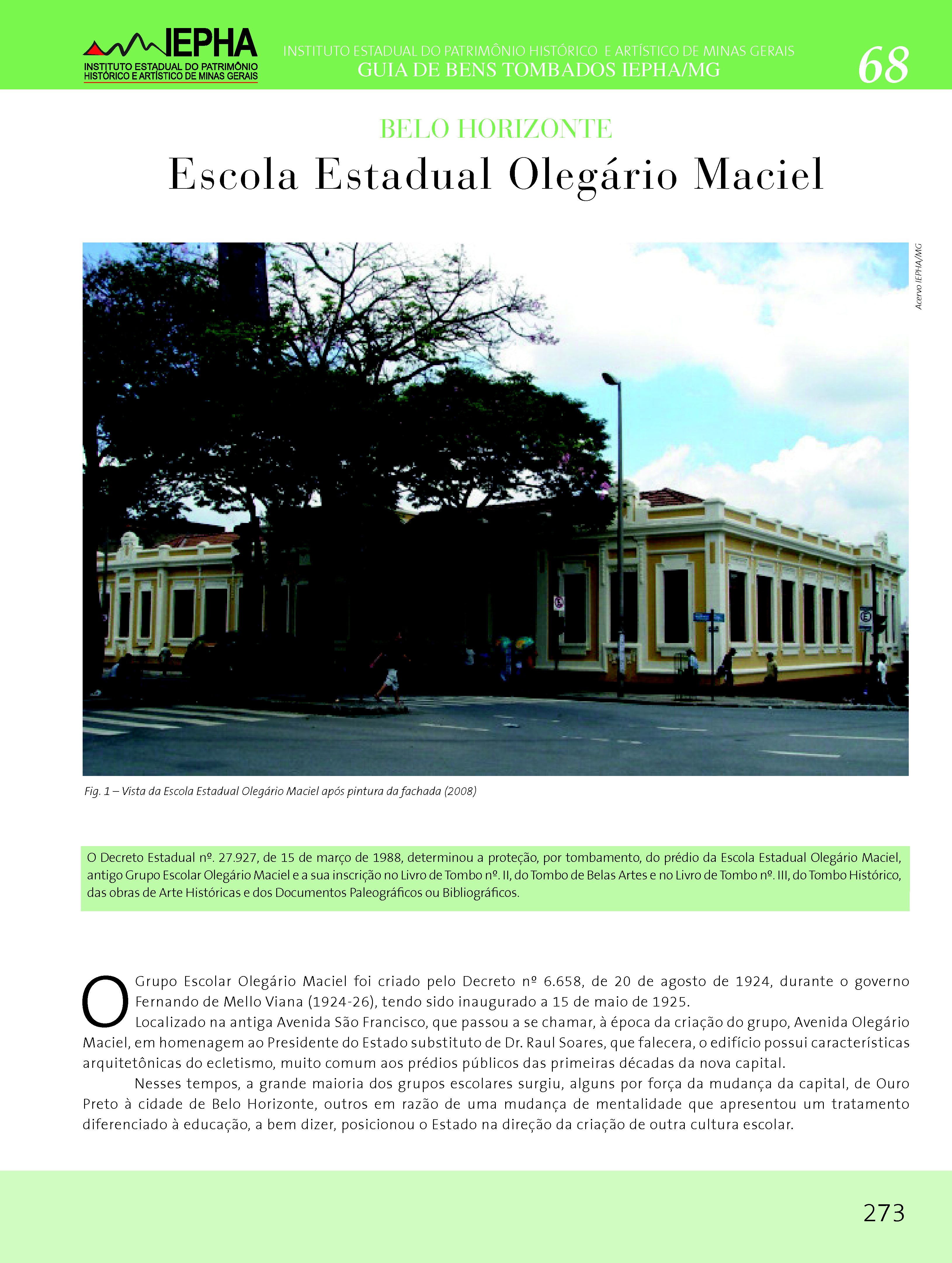 IEPHA
INSTITUTO ESTADUAL DO PATRIMÔNIO HISTÓRICO E ARTÍSTICO DE MINAS GERAIS

INSTITUTO ESTADUAL DO PATRIMÔNIO HISTÓRICO E ARTÍSTICO DE MINAS GERAIS
GUIA DE BENS TOMBADOS IEPHA/MG

68

BELO HORIZONTE
Escola Estadual Olegário Maciel

Acervo IEPHA/MG

Fig. 1 – Vista da Escola Estadual Olegário Maciel após pintura da fachada (2008)

O Decreto Estadual nº. 27.927, de 15 de março de 1988, determinou a proteção, por tombamento, do prédio da Escola Estadual Olegário Maciel, antigo Grupo Escolar Olegário Maciel e a sua inscrição no Livro de Tombo nº. II, do Tombo de Belas Artes e no Livro de Tombo nº. III, do Tombo Histórico, das obras de Arte Históricas e dos Documentos Paleográficos ou Bibliográficos.

O Grupo Escolar Olegário Maciel foi criado pelo Decreto nº 6.658, de 20 de agosto de 1924, durante o governo Fernando de Mello Viana (1924-26), tendo sido inaugurado a 15 de maio de 1925.

Localizado na antiga Avenida São Francisco, que passou a se chamar, à época da criação do grupo, Avenida Olegário Maciel, em homenagem ao Presidente do Estado substituto de Dr. Raul Soares, que falecera, o edifício possui características arquitetônicas do ecletismo, muito comum aos prédios públicos das primeiras décadas da nova capital.

Nesses tempos, a grande maioria dos grupos escolares surgiu, alguns por força da mudança da capital, de Ouro Preto à cidade de Belo Horizonte, outros em razão de uma mudança de mentalidade que apresentou um tratamento diferenciado à educação, a bem dizer, posicionou o Estado na direção da criação de outra cultura escolar.

273